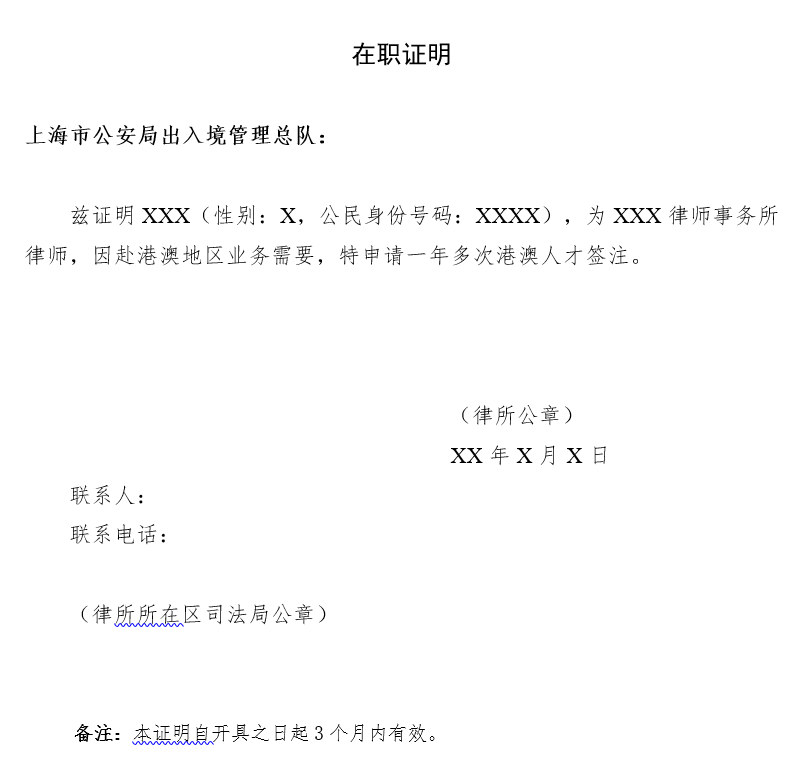 在职证明

上海市公安局出入境管理总队：

兹证明 XXX（性别：X，公民身份号码：XXXX），为 XXX 律师事务所律师，因赴港澳地区业务需要，特申请一年多次港澳人才签注。

（律所公章）

XX 年 X 月 X 日

联系人：

联系电话：

（律所所在区司法局公章）

备注：本证明自开具之日起 3 个月内有效。